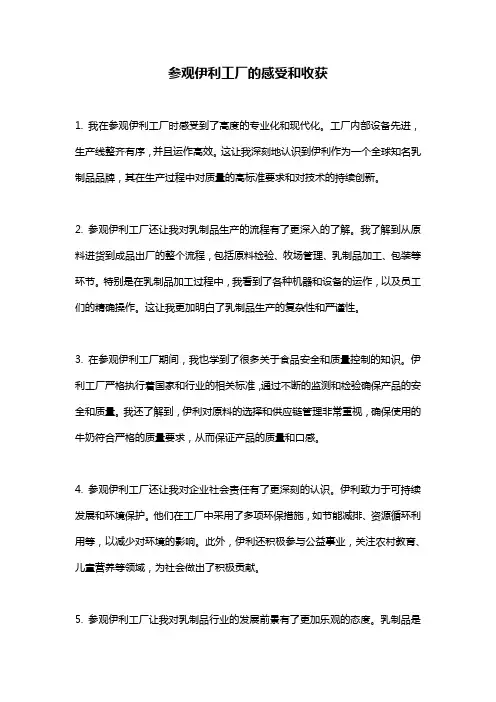 参观伊利工厂的感受和收获

1. 我在参观伊利工厂时感受到了高度的专业化和现代化。工厂内部设备先进，生产线整齐有序，并且运作高效。这让我深刻地认识到伊利作为一个全球知名乳制品品牌，其在生产过程中对质量的高标准要求和对技术的持续创新。

2. 参观伊利工厂还让我对乳制品生产的流程有了更深入的了解。我了解到从原料进货到成品出厂的整个流程，包括原料检验、牧场管理、乳制品加工、包装等环节。特别是在乳制品加工过程中，我看到了各种机器和设备的运作，以及员工们的精确操作。这让我更加明白了乳制品生产的复杂性和严谨性。

3. 在参观伊利工厂期间，我也学到了很多关于食品安全和质量控制的知识。伊利工厂严格执行着国家和行业的相关标准，通过不断的监测和检验确保产品的安全和质量。我还了解到，伊利对原料的选择和供应链管理非常重视，确保使用的牛奶符合严格的质量要求，从而保证产品的质量和口感。

4. 参观伊利工厂还让我对企业社会责任有了更深刻的认识。伊利致力于可持续发展和环境保护。他们在工厂中采用了多项环保措施，如节能减排、资源循环利用等，以减少对环境的影响。此外，伊利还积极参与公益事业，关注农村教育、儿童营养等领域，为社会做出了积极贡献。

5. 参观伊利工厂让我对乳制品行业的发展前景有了更加乐观的态度。乳制品是